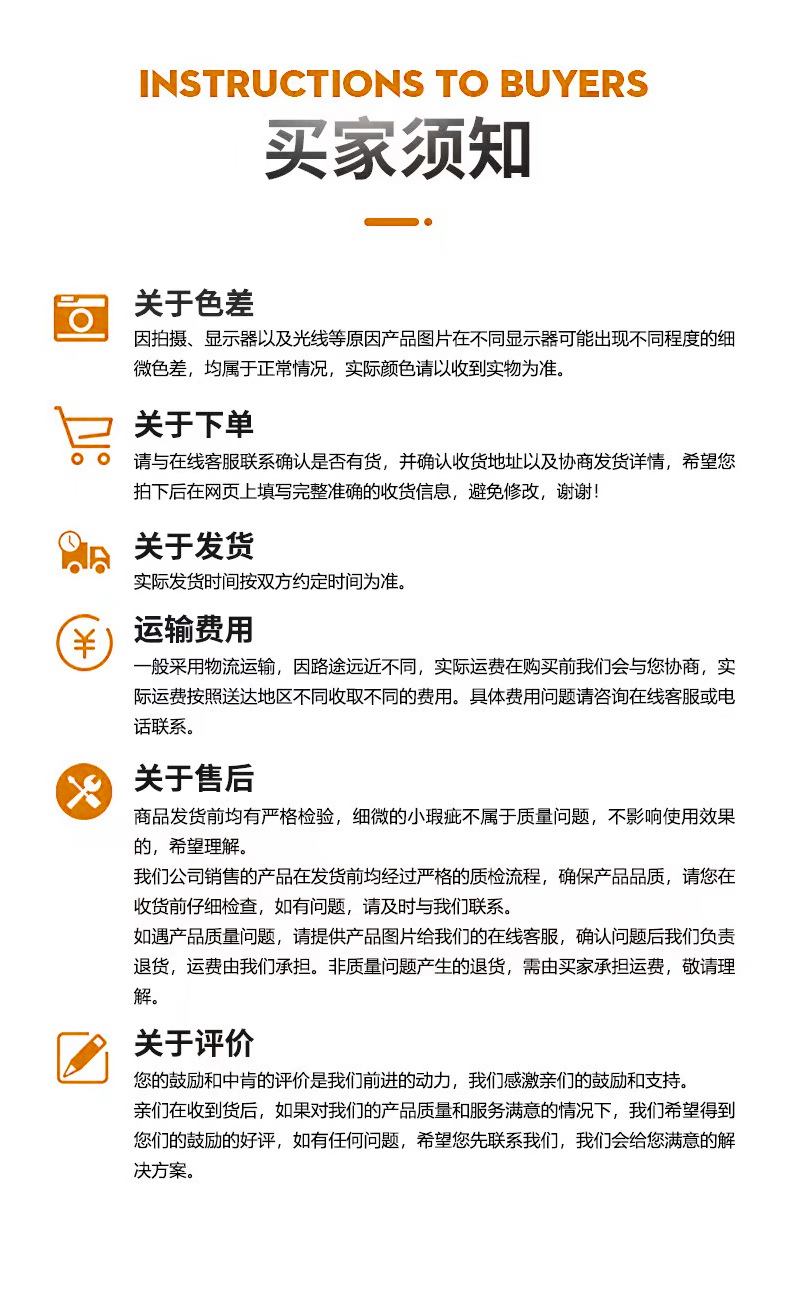 INSTRUCTIONS TO BUYERS
买家须知

关于色差
因拍摄、显示器以及光线等原因产品图片在不同显示器可能出现不同程度的细微色差，均属于正常情况，实际颜色请以收到实物为准。

关于下单
请与在线客服联系确认是否有货，并确认收货地址以及协商发货详情，希望您拍下后在网页上填写完整准确的收货信息，避免修改，谢谢！

关于发货
实际发货时间按双方约定时间为准。

运输费用
一般采用物流运输，因路途远近不同，实际运费在购买前我们会与您协商，实际运费按照送达地区不同收取不同的费用。具体费用问题请咨询在线客服或电话联系。

关于售后
商品发货前均有严格检验，细微的小瑕疵不属于质量问题，不影响使用效果的，希望理解。
我们公司销售的产品在发货前均经过严格的质检流程，确保产品品质，请您在收货前仔细检查，如有问题，请及时与我们联系。
如遇产品质量问题，请提供产品图片给我们的在线客服，确认问题后我们负责退货，运费由我们承担。非质量问题产生的退货，需由买家承担运费，敬请理解。

关于评价
您的鼓励和中肯的评价是我们前进的动力，我们感激亲们的鼓励和支持。
亲们在收到货后，如果对我们的产品质量和服务满意的情况下，我们希望得到您们的鼓励的好评，如有任何问题，希望您先联系我们，我们会给您满意的解决方案。